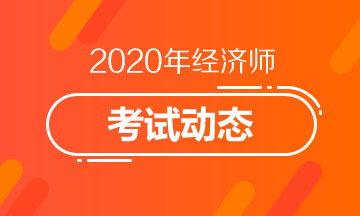 2020年经济师

考试动态